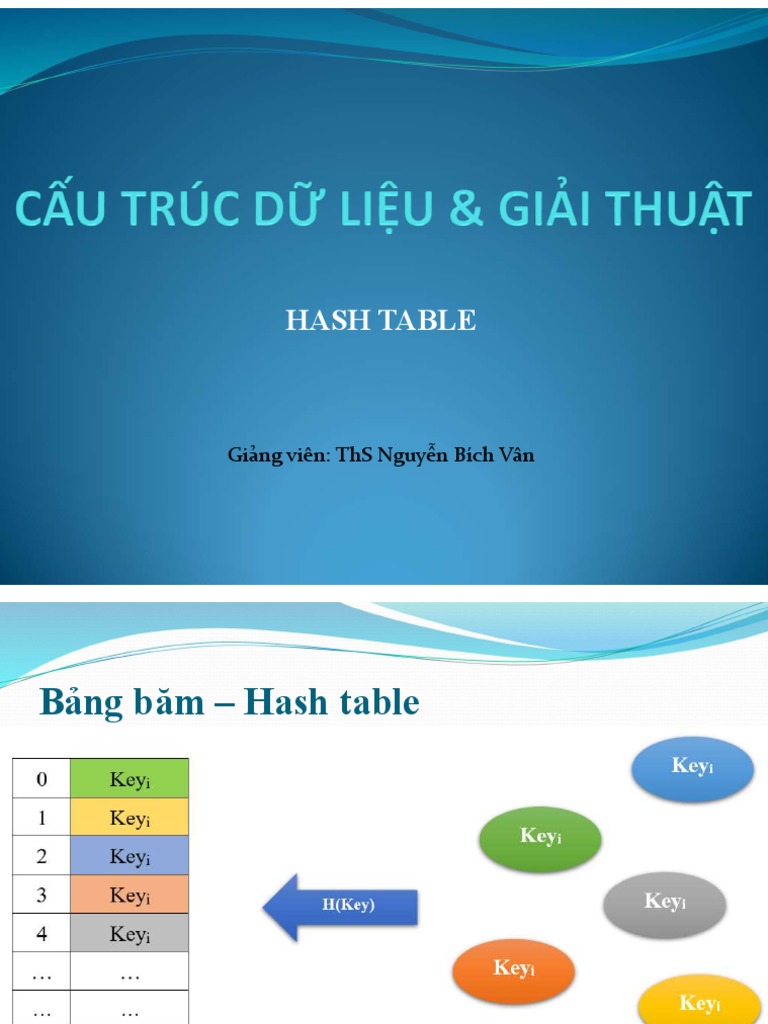 CẤU TRÚC DỮ LIỆU & GIẢI THUẬT

HASH TABLE

Giảng viên: ThS Nguyễn Bích Vân

Bảng băm – Hash table

| 0 | $Key_i$ |
|---|---|
| 1 | $Key_i$ |
| 2 | $Key_i$ |
| 3 | $Key_i$ |
| 4 | $Key_i$ |
| … | … |
| … | … |

H(Key)

$Key_i$

$Key_i$

$Key_i$

$Key_i$

$Key_i$